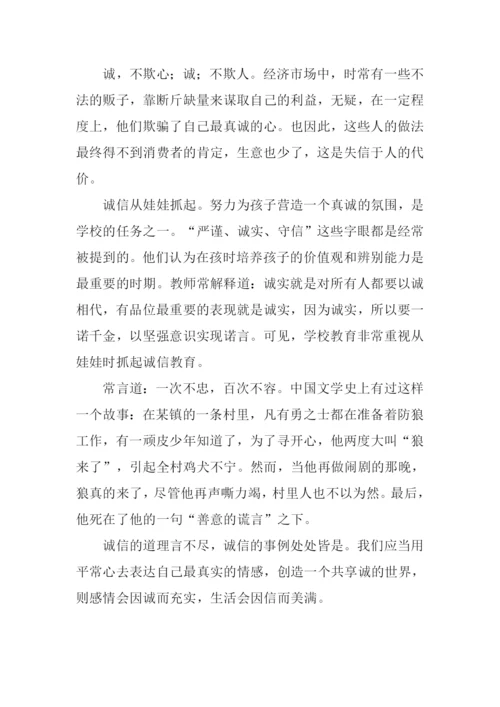 诚，不欺心；诚；不欺人。经济市场中，时常有一些不法的贩子，靠断斤缺量来谋取自己的利益，无疑，在一定程度上，他们欺骗了自己最真诚的心。也因此，这些人的做法最终得不到消费者的肯定，生意也少了，这是失信于人的代价。

诚信从娃娃抓起。努力为孩子营造一个真诚的氛围，是学校的任务之一。“严谨、诚实、守信”这些字眼都是经常被提到的。他们认为在孩时培养孩子的价值观和辨别能力是最重要的时期。教师常解释道：诚实就是对所有人都要以诚相代，有品位最重要的表现就是诚实，因为诚实，所以要一诺千金，以坚强意识实现诺言。可见，学校教育非常重视从娃娃时抓起诚信教育。

常言道：一次不忠，百次不容。中国文学史上有过这样一个故事：在某镇的一条村里，凡有勇之士都在准备着防狼工作，有一顽皮少年知道了，为了寻开心，他两度大叫“狼来了”，引起全村鸡犬不宁。然而，当他再做闹剧的那晚，狼真的来了，尽管他再声嘶力竭，村里人也不以为然。最后，他死在了他的一句“善意的谎言”之下。

诚信的道理言不尽，诚信的事例处处皆是。我们应当用平常心去表达自己最真实的情感，创造一个共享诚的世界，则感情会因诚而充实，生活会因信而美满。